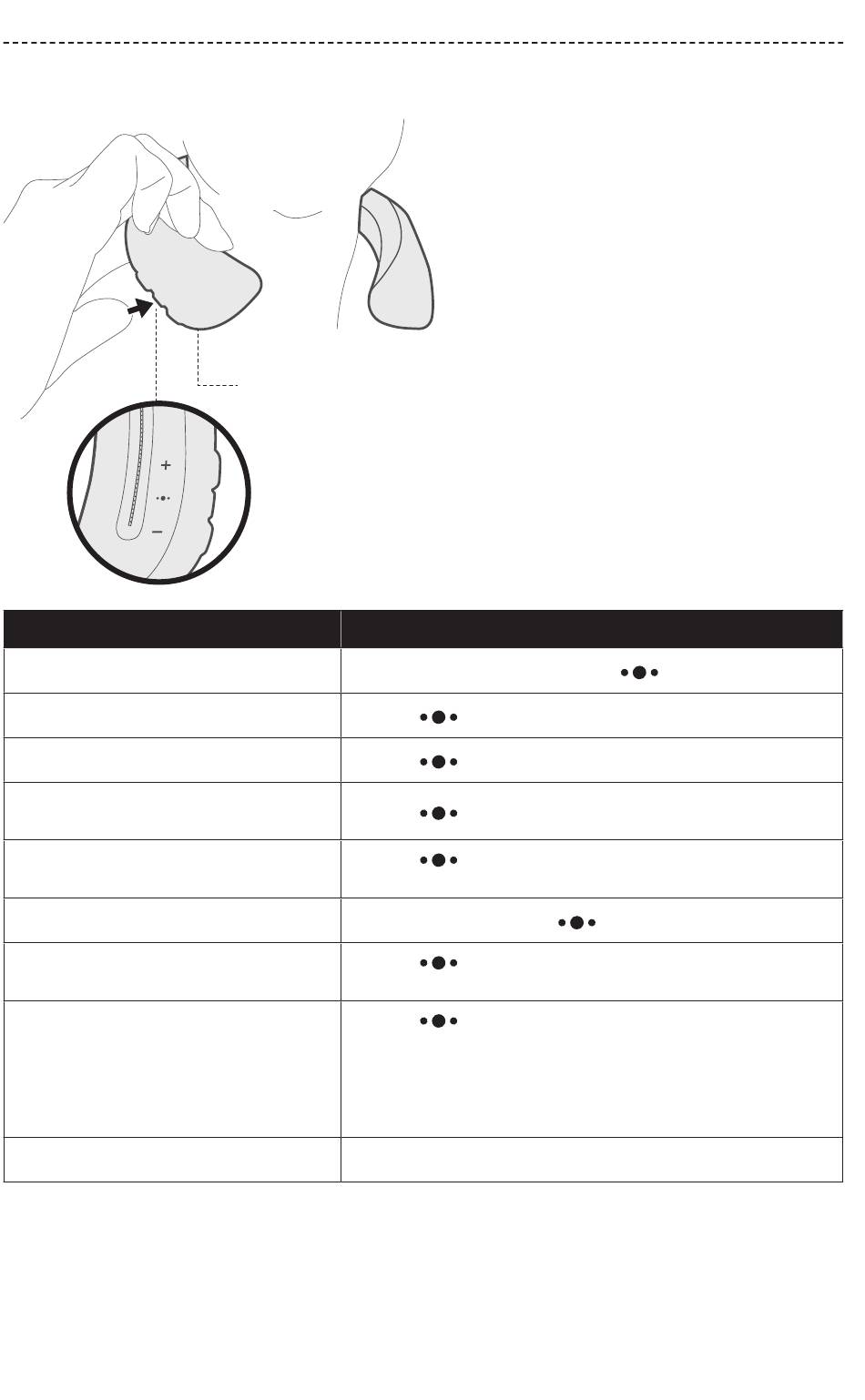 +
−